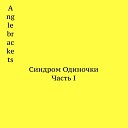 Anglebrackets

Синдром Одиночки
Часть I